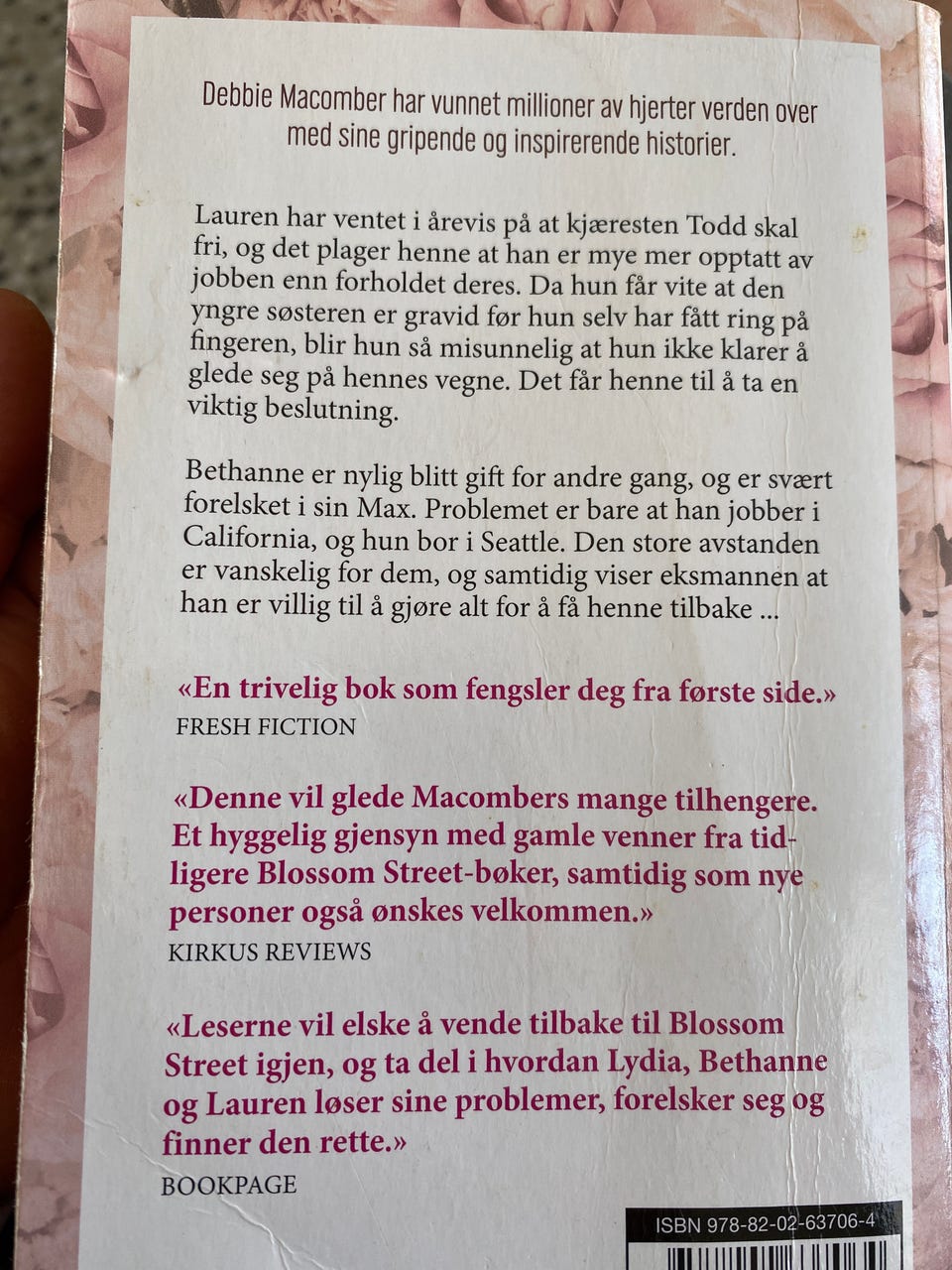 Debbie Macomber har vunnet millioner av hjerter verden over med sine gripende og inspirerende historier.

Lauren har ventet i årevis på at kjæresten Todd skal fri, og det plager henne at han er mye mer opptatt av jobben enn forholdet deres. Da hun får vite at den yngre søsteren er gravid før hun selv har fått ring på fingeren, blir hun så misunnelig at hun ikke klarer å glede seg på hennes vegne. Det får henne til å ta en viktig beslutning.

Bethanne er nylig blitt gift for andre gang, og er svært forelsket i sin Max. Problemet er bare at han jobber i California, og hun bor i Seattle. Den store avstanden er vanskelig for dem, og samtidig viser eksmannen at han er villig til å gjøre alt for å få henne tilbake ...

«En trivelig bok som fengsler deg fra første side.»
FRESH FICTION

«Denne vil glede Macombers mange tilhengere. Et hyggelig gjensyn med gamle venner fra tidligere Blossom Street-bøker, samtidig som nye personer også ønskes velkommen.»
KIRKUS REVIEWS

«Leserne vil elske å vende tilbake til Blossom Street igjen, og ta del i hvordan Lydia, Bethanne og Lauren løser sine problemer, forelsker seg og finner den rette.»
BOOKPAGE

ISBN 978-82-02-63706-4